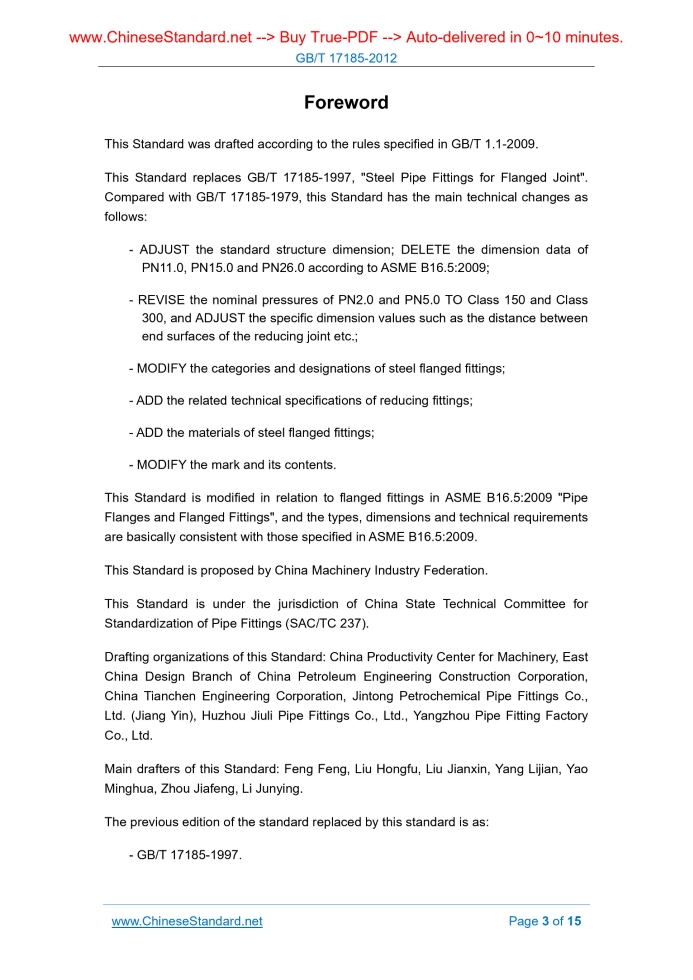 www.ChineseStandard.net --> Buy True-PDF --> Auto-delivered in 0~10 minutes.
GB/T 17185-2012

Foreword

This Standard was drafted according to the rules specified in GB/T 1.1-2009.

This Standard replaces GB/T 17185-1997, "Steel Pipe Fittings for Flanged Joint". Compared with GB/T 17185-1979, this Standard has the main technical changes as follows:

- ADJUST the standard structure dimension; DELETE the dimension data of PN11.0, PN15.0 and PN26.0 according to ASME B16.5:2009;

- REVISE the nominal pressures of PN2.0 and PN5.0 TO Class 150 and Class 300, and ADJUST the specific dimension values such as the distance between end surfaces of the reducing joint etc.;

- MODIFY the categories and designations of steel flanged fittings;

- ADD the related technical specifications of reducing fittings;

- ADD the materials of steel flanged fittings;

- MODIFY the mark and its contents.

This Standard is modified in relation to flanged fittings in ASME B16.5:2009 "Pipe Flanges and Flanged Fittings", and the types, dimensions and technical requirements are basically consistent with those specified in ASME B16.5:2009.

This Standard is proposed by China Machinery Industry Federation.

This Standard is under the jurisdiction of China State Technical Committee for Standardization of Pipe Fittings (SAC/TC 237).

Drafting organizations of this Standard: China Productivity Center for Machinery, East China Design Branch of China Petroleum Engineering Construction Corporation, China Tianchen Engineering Corporation, Jintong Petrochemical Pipe Fittings Co., Ltd. (Jiang Yin), Huzhou Jiuli Pipe Fittings Co., Ltd., Yangzhou Pipe Fitting Factory Co., Ltd.

Main drafters of this Standard: Feng Feng, Liu Hongfu, Liu Jianxin, Yang Lijian, Yao Minghua, Zhou Jiafeng, Li Junying.

The previous edition of the standard replaced by this standard is as:

- GB/T 17185-1997.

www.ChineseStandard.net
Page 3 of 15